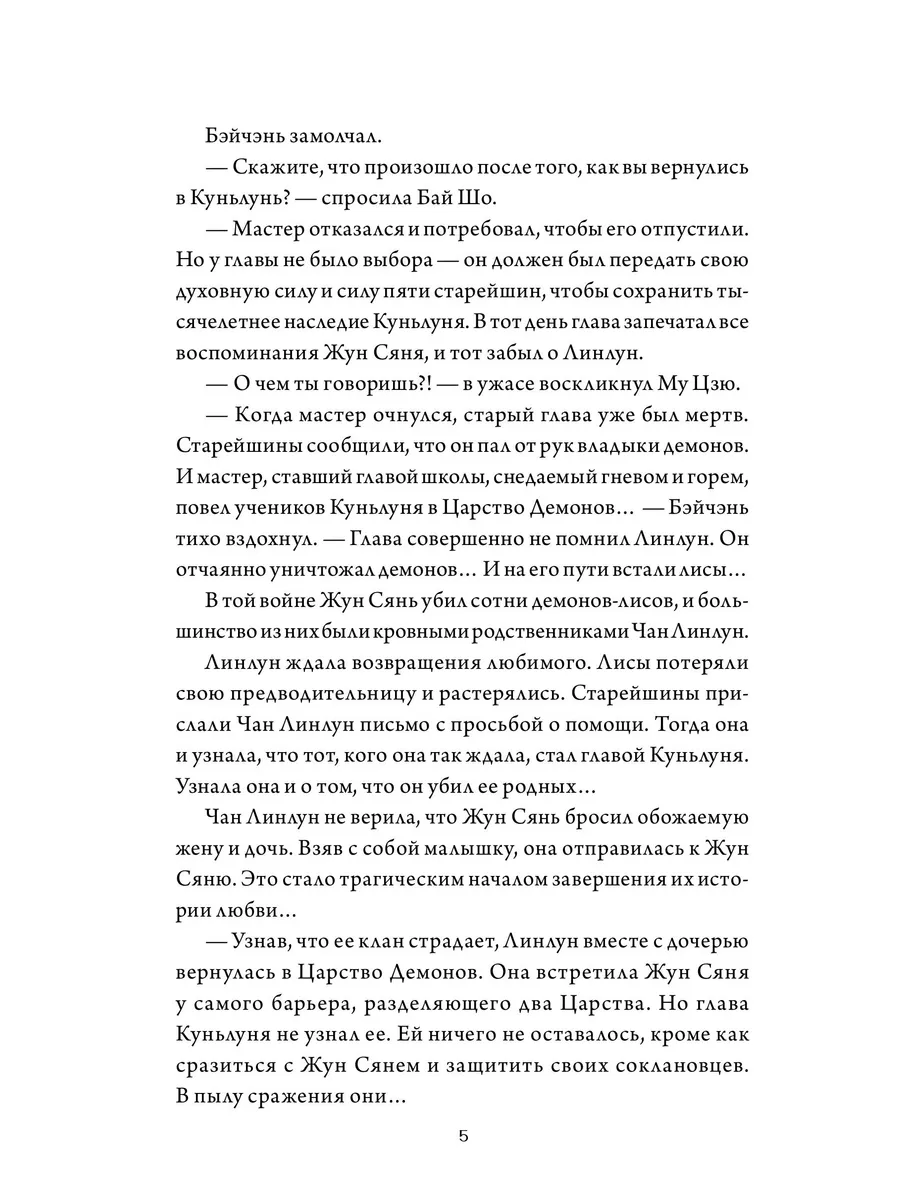 Бэйчэнь замолчал.

— Скажите, что произошло после того, как вы вернулись в Куньлунь? — спросила Бай Шо.

— Мастер отказался и потребовал, чтобы его отпустили. Но у главы не было выбора — он должен был передать свою духовную силу и силу пяти старейшин, чтобы сохранить тысячелетнее наследие Куньлуня. В тот день глава запечатал все воспоминания Жун Сяня, и тот забыл о Линлун.

— О чем ты говоришь?! — в ужасе воскликнул Му Цзю.

— Когда мастер очнулся, старый глава уже был мертв. Старейшины сообщили, что он пал от рук владыки демонов. И мастер, ставший главой школы, снедаемый гневом и горем, повел учеников Куньлуня в Царство Демонов... — Бэйчэнь тихо вздохнул. — Глава совершенно не помнил Линлун. Он отчаянно уничтожал демонов... И на его пути встали лисы...

В той войне Жун Сянь убил сотни демонов-лисов, и большинство из них были кровными родственниками Чан Линлун.

Линлун ждала возвращения любимого. Лисы потеряли свою предводительницу и растерялись. Старейшины прислали Чан Линлун письмо с просьбой о помощи. Тогда она и узнала, что тот, кого она так ждала, стал главой Куньлуня. Узнала она и о том, что он убил ее родных...

Чан Линлун не верила, что Жун Сянь бросил обожаемую жену и дочь. Взяв с собой малышку, она отправилась к Жун Сяню. Это стало трагическим началом завершения их истории любви...

— Узнав, что ее клан страдает, Линлун вместе с дочерью вернулась в Царство Демонов. Она встретила Жун Сяня у самого барьера, разделяющего два Царства. Но глава Куньлуня не узнал ее. Ей ничего не оставалось, кроме как сразиться с Жун Сянем и защитить своих соклановцев. В пылу сражения они...

5